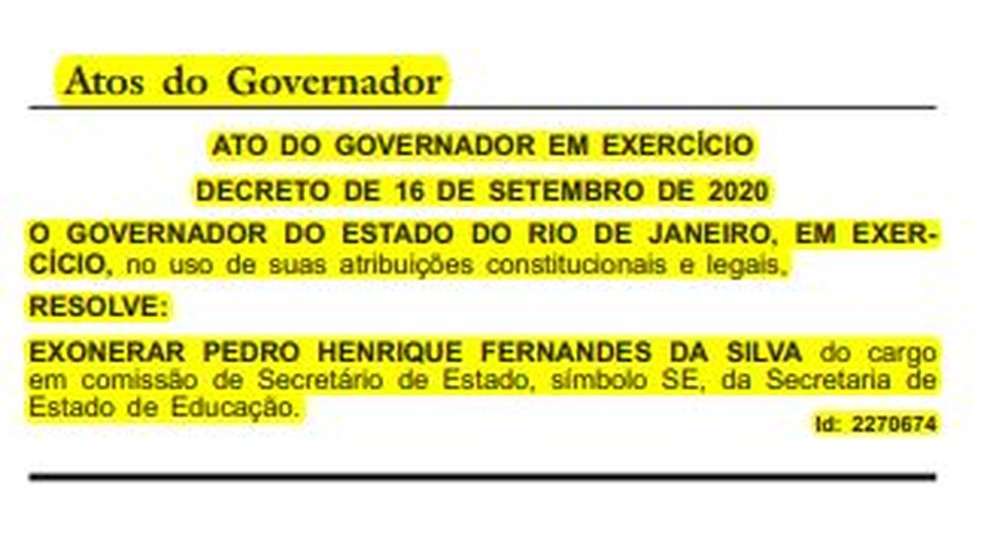 Atos do Governador

ATO DO GOVERNADOR EM EXERCÍCIO

DECRETO DE 16 DE SETEMBRO DE 2020

O GOVERNADOR DO ESTADO DO RIO DE JANEIRO, EM EXERCÍCIO, no uso de suas atribuições constitucionais e legais,

RESOLVE:

EXONERAR PEDRO HENRIQUE FERNANDES DA SILVA do cargo em comissão de Secretário de Estado, símbolo SE, da Secretaria de Estado de Educação.

Id: 2270674